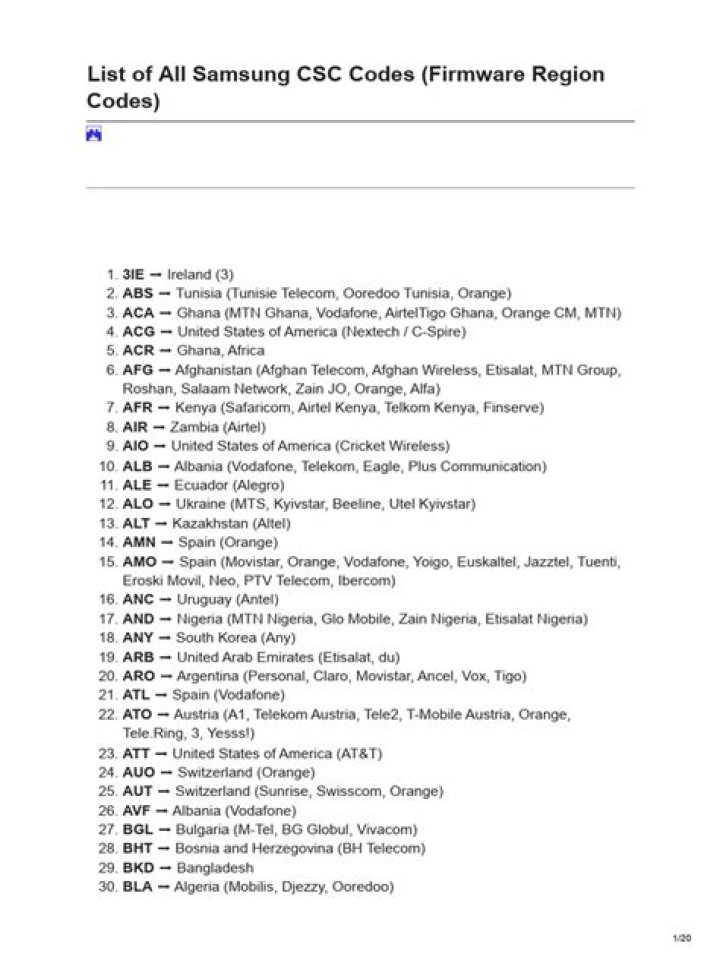 List of All Samsung CSC Codes (Firmware Region Codes)

1. 3IE → Ireland (3)
2. ABS → Tunisia (Tunisie Telecom, Ooredoo Tunisia, Orange)
3. ACA → Ghana (MTN Ghana, Vodafone, AirtelTigo Ghana, Orange CM, MTN)
4. ACG → United States of America (Nextech / C-Spire)
5. ACR → Ghana, Africa
6. AFG → Afghanistan (Afghan Telecom, Afghan Wireless, Etisalat, MTN Group, Roshan, Salaam Network, Zain JO, Orange, Alfa)
7. AFR → Kenya (Safaricom, Airtel Kenya, Telkom Kenya, Finserve)
8. AIR → Zambia (Airtel)
9. AIO → United States of America (Cricket Wireless)
10. ALB → Albania (Vodafone, Telekom, Eagle, Plus Communication)
11. ALE → Ecuador (Alegro)
12. ALO → Ukraine (MTS, Kyivstar, Beeline, Utel Kyivstar)
13. ALT → Kazakhstan (Altel)
14. AMN → Spain (Orange)
15. AMO → Spain (Movistar, Orange, Vodafone, Yoigo, Euskaltel, Jazztel, Tuenti, Eroski Movil, Neo, PTV Telecom, Ibercom)
16. ANC → Uruguay (Antel)
17. AND → Nigeria (MTN Nigeria, Glo Mobile, Zain Nigeria, Etisalat Nigeria)
18. ANY → South Korea (Any)
19. ARB → United Arab Emirates (Etisalat, du)
20. ARO → Argentina (Personal, Claro, Movistar, Ancel, Vox, Tigo)
21. ATL → Spain (Vodafone)
22. ATO → Austria (A1, Telekom Austria, Tele2, T-Mobile Austria, Orange, Tele.Ring, 3, Yesss!)
23. ATT → United States of America (AT&T)
24. AUO → Switzerland (Orange)
25. AUT → Switzerland (Sunrise, Swisscom, Orange)
26. AVF → Albania (Vodafone)
27. BGL → Bulgaria (M-Tel, BG Globul, Vivacom)
28. BHT → Bosnia and Herzegovina (BH Telecom)
29. BKD → Bangladesh
30. BLA → Algeria (Mobilis, Djezzy, Ooredoo)

1/20